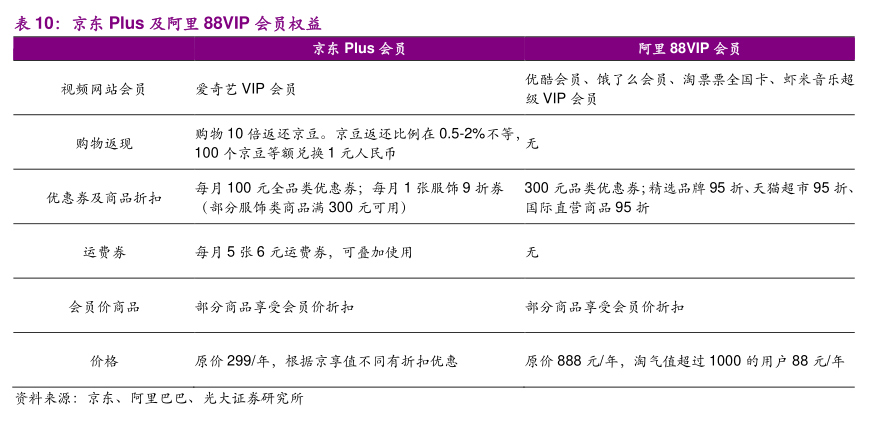 表10：京东Plus及阿里88VIP会员权益

|  | 京东Plus会员 | 阿里88VIP会员 |
|---|---|---|
| 视频网站会员 | 爱奇艺VIP会员 | 优酷会员、饿了么会员、淘票票全国卡、虾米音乐超级VIP会员 |
| 购物返现 | 购物10倍返还京豆。京豆返还比例在0.5-2%不等，100个京豆等额兑换1元人民币 | 无 |
| 优惠券及商品折扣 | 每月100元全品类优惠券；每月1张服饰9折券（部分服饰类商品满300元可用） | 300元品类优惠券；精选品牌95折、天猫超市95折、国际直营商品95折 |
| 运费券 | 每月5张6元运费券，可叠加使用 | 无 |
| 会员价商品 | 部分商品享受会员价折扣 | 部分商品享受会员价折扣 |
| 价格 | 原价299/年，根据京享值不同有折扣优惠 | 原价888元/年，淘气值超过1000的用户88元/年 |

资料来源：京东、阿里巴巴、光大证券研究所